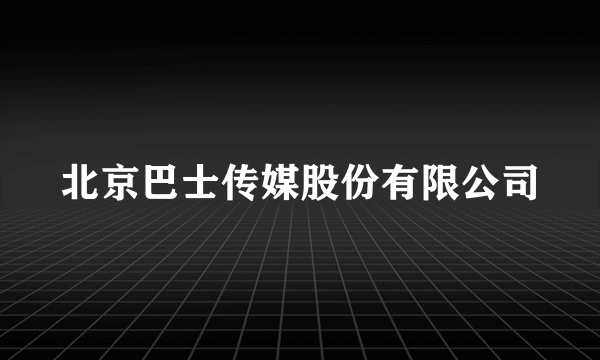 北京巴士传媒股份有限公司